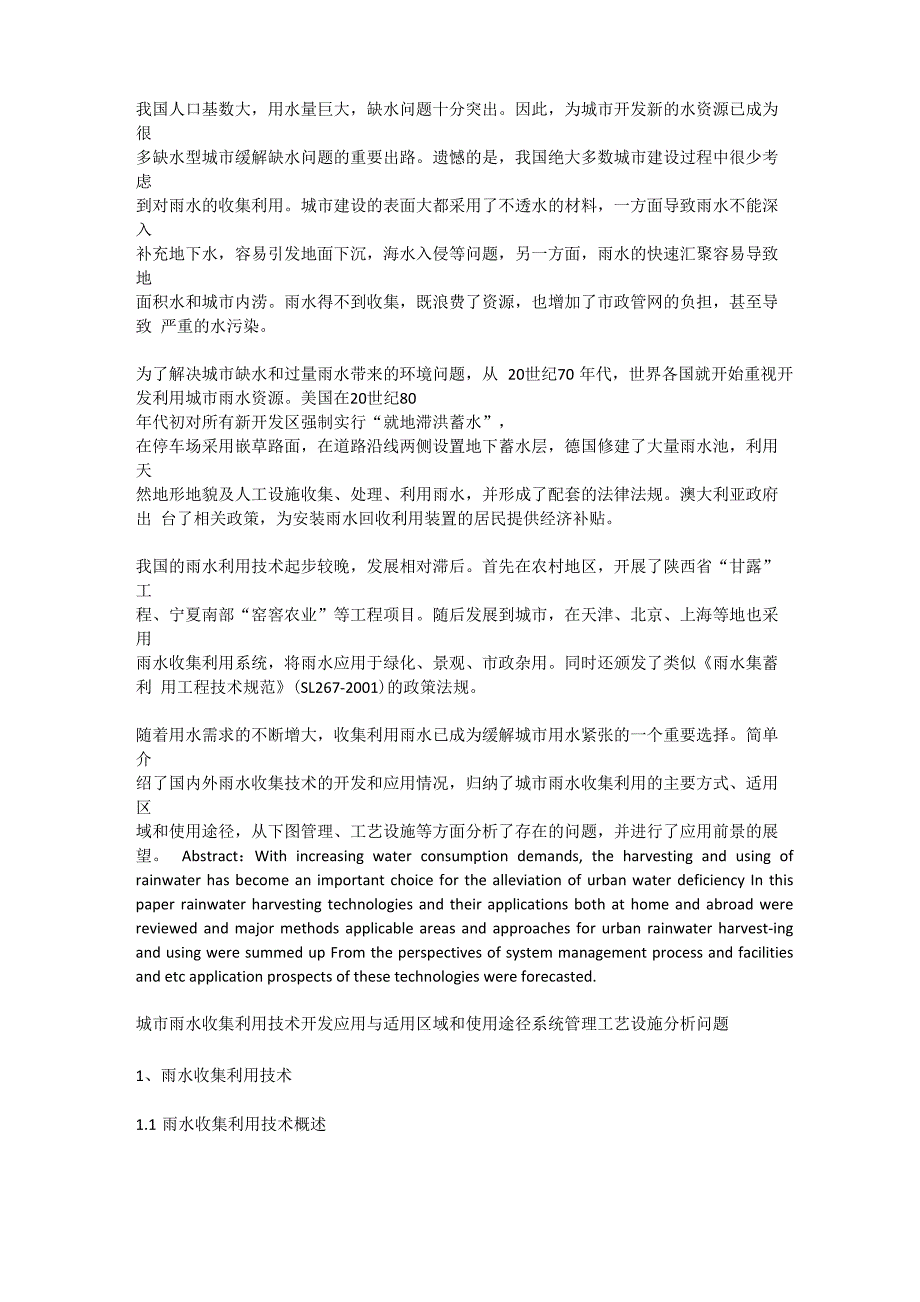 我国人口基数大，用水量巨大，缺水问题十分突出。因此，为城市开发新的水资源已成为很多缺水型城市缓解缺水问题的重要出路。遗憾的是，我国绝大多数城市建设过程中很少考虑到对雨水的收集利用。城市建设的表面大都采用了不透水的材料，一方面导致雨水不能深入补充地下水，容易引发地面下沉，海水入侵等问题，另一方面，雨水的快速汇聚容易导致地面积水和城市内涝。雨水得不到收集，既浪费了资源，也增加了市政管网的负担，甚至导致 严重的水污染。

为了解决城市缺水和过量雨水带来的环境问题，从 20世纪70 年代，世界各国就开始重视开发利用城市雨水资源。美国在20世纪80年代初对所有新开发区强制实行“就地滞洪蓄水”，在停车场采用嵌草路面，在道路沿线两侧设置地下蓄水层，德国修建了大量雨水池，利用天然地形地貌及人工设施收集、处理、利用雨水，并形成了配套的法律法规。澳大利亚政府出 台了相关政策，为安装雨水回收利用装置的居民提供经济补贴。

我国的雨水利用技术起步较晚，发展相对滞后。首先在农村地区，开展了陕西省“甘露”工程、宁夏南部“窑窖农业”等工程项目。随后发展到城市，在天津、北京、上海等地也采用雨水收集利用系统，将雨水应用于绿化、景观、市政杂用。同时还颁发了类似《雨水集蓄利 用工程技术规范》(SL267-2001)的政策法规。

随着用水需求的不断增大，收集利用雨水已成为缓解城市用水紧张的一个重要选择。简单介绍了国内外雨水收集技术的开发和应用情况，归纳了城市雨水收集利用的主要方式、适用区域和使用途径，从下图管理、工艺设施等方面分析了存在的问题，并进行了应用前景的展望。 Abstract：With increasing water consumption demands, the harvesting and using of rainwater has become an important choice for the alleviation of urban water deficiency In this paper rainwater harvesting technologies and their applications both at home and abroad were reviewed and major methods applicable areas and approaches for urban rainwater harvest-ing and using were summed up From the perspectives of system management process and facilities and etc application prospects of these technologies were forecasted.

城市雨水收集利用技术开发应用与适用区域和使用途径系统管理工艺设施分析问题

1、雨水收集利用技术

1.1 雨水收集利用技术概述